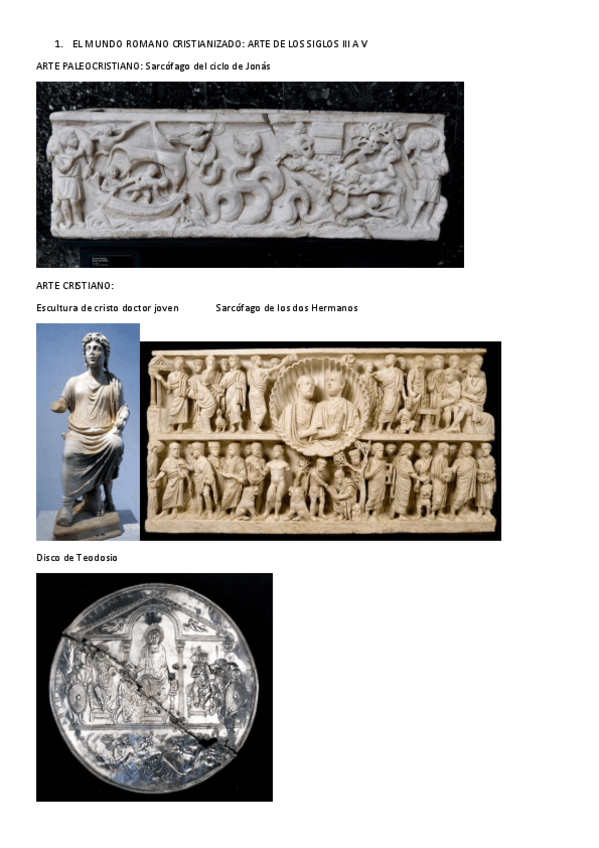 1. EL MUNDO ROMANO CRISTIANIZADO: ARTE DE LOS SIGLOS III A V

ARTE PALEOCRISTIANO: Sarcófago del ciclo de Jonás

ARTE CRISTIANO:

Escultura de cristo doctor joven

Sarcófago de los dos Hermanos

Disco de Teodosio